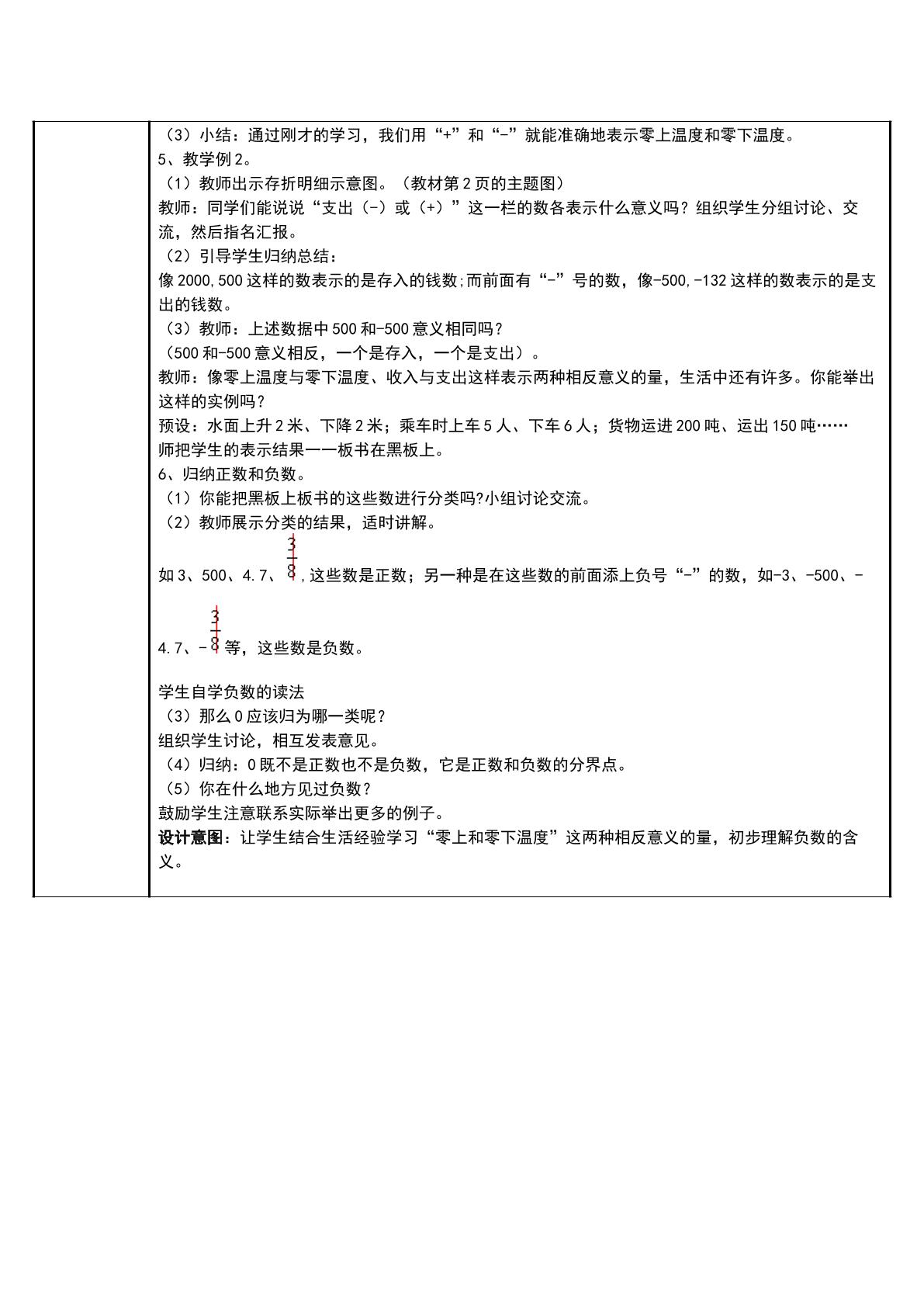 （3）小结：通过刚才的学习，我们用“+”和“-”就能准确地表示零上温度和零下温度。
5、教学例2。
（1）教师出示存折明细示意图。（教材第2页的主题图）
教师：同学们能说说“支出（-）或（+）”这一栏的数各表示什么意义吗？组织学生分组讨论、交流，然后指名汇报。
（2）引导学生归纳总结：
像2000,500这样的数表示的是存入的钱数;而前面有“-”号的数，像-500,-132这样的数表示的是支出的钱数。
（3）教师：上述数据中500和-500意义相同吗？
（500和-500意义相反，一个是存入，一个是支出）。
教师：像零上温度与零下温度、收入与支出这样表示两种相反意义的量，生活中还有许多。你能举出这样的实例吗？
预设：水面上升2米、下降2米；乘车时上车5人、下车6人；货物运进200吨、运出150吨……
师把学生的表示结果一一板书在黑板上。
6、归纳正数和负数。
（1）你能把黑板上板书的这些数进行分类吗?小组讨论交流。
（2）教师展示分类的结果，适时讲解。
如3、500、4.7、$\frac{3}{8}$,这些数是正数；另一种是在这些数的前面添上负号“-”的数，如-3、-500、-4.7、-$\frac{3}{8}$等，这些数是负数。

学生自学负数的读法
（3）那么0应该归为哪一类呢？
组织学生讨论，相互发表意见。
（4）归纳：0既不是正数也不是负数，它是正数和负数的分界点。
（5）你在什么地方见过负数？
鼓励学生注意联系实际举出更多的例子。
设计意图：让学生结合生活经验学习“零上和零下温度”这两种相反意义的量，初步理解负数的含义。